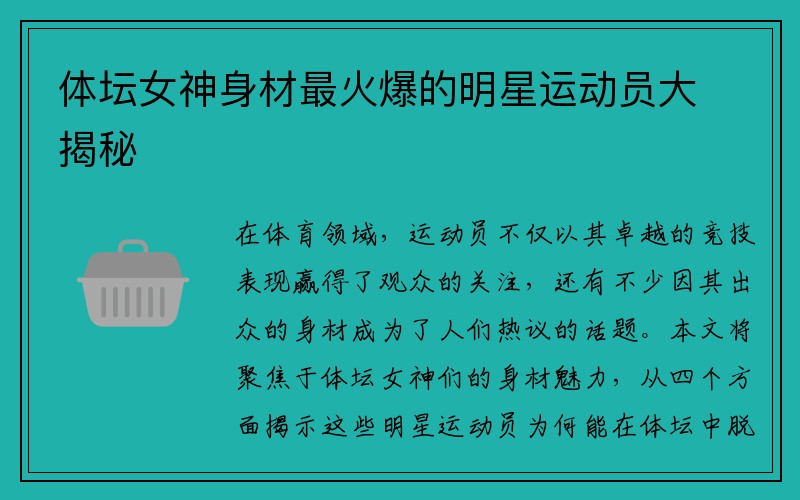 体坛女神身材最火爆的明星运动员大揭秘

在体育领域，运动员不仅以其卓越的竞技表现赢得了观众的关注，还有不少因其出众的身材成为了人们热议的话题。本文将聚焦于体坛女神们的身材魅力，从四个方面揭示这些明星运动员为何能在体坛中脱